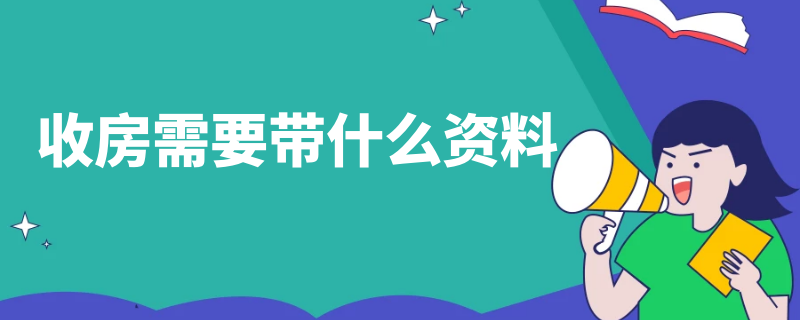 收房需要带什么资料